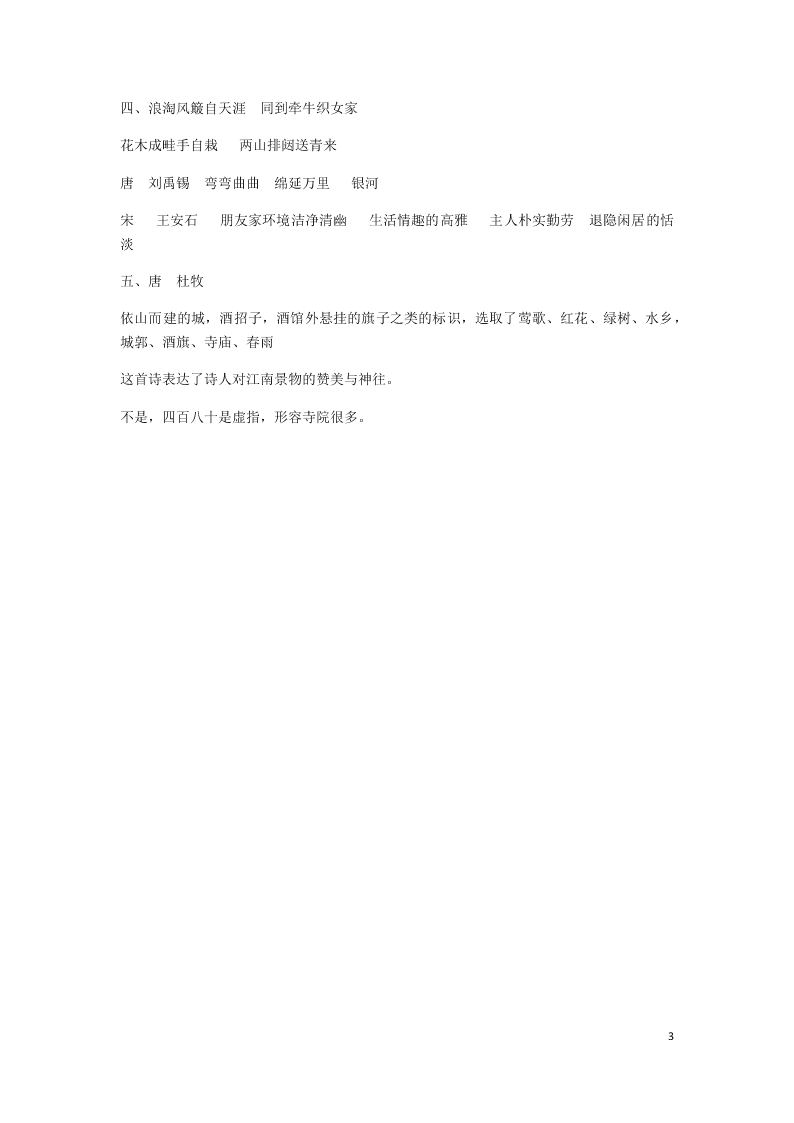 四、浪淘风簸自天涯　同到牵牛织女家

花木成畦手自栽　两山排闼送青来

唐　刘禹锡　弯弯曲曲　绵延万里　银河

宋　王安石　朋友家环境洁净清幽　生活情趣的高雅　主人朴实勤劳　退隐闲居的恬淡

五、唐　杜牧

依山而建的城，酒招子，酒馆外悬挂的旗子之类的标识，选取了莺歌、红花、绿树、水乡，城郭、酒旗、寺庙、春雨

这首诗表达了诗人对江南景物的赞美与神往。

不是，四百八十是虚指，形容寺院很多。

3